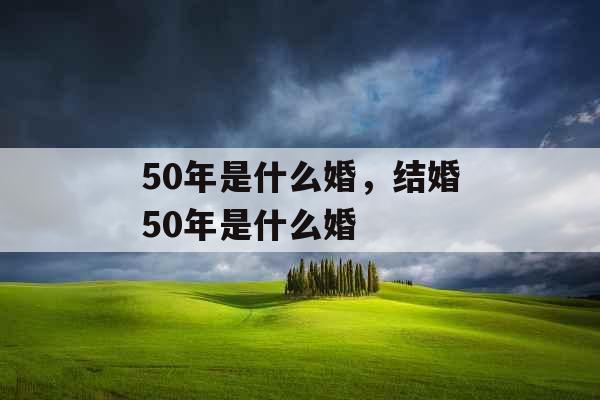 50年是什么婚，结婚50年是什么婚